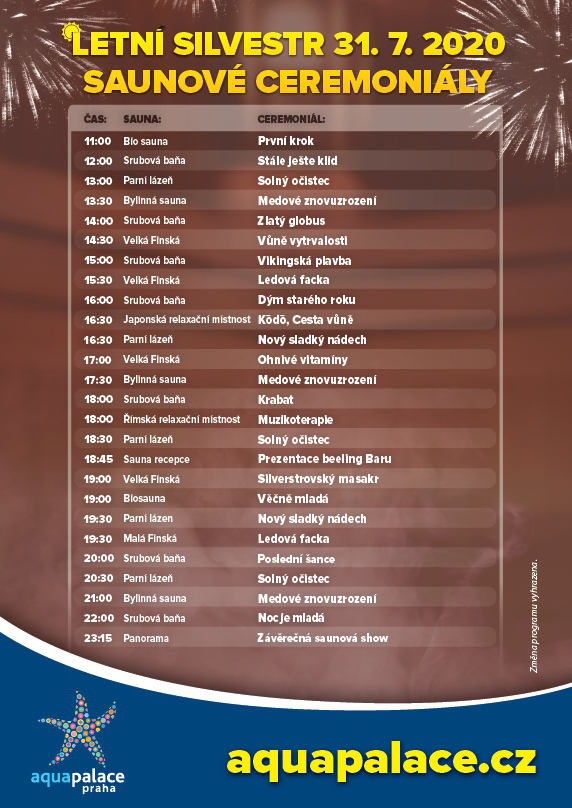 LETNÍ SILVESTR 31. 7. 2020
SAUNOVÉ CEREMONIÁLY

| ČAS: | SAUNA: | CEREMONIÁL: |
|---|---|---|
| 11:00 | Bio sauna | První krok |
| 12:00 | Srubová baňa | Stále ještě klid |
| 13:00 | Parní lázeň | Solný očistec |
| 13:30 | Bylinná sauna | Medové znovuzrození |
| 14:00 | Srubová baňa | Zlatý globus |
| 14:30 | Velká Finská | Vůně vytrvalosti |
| 15:00 | Srubová baňa | Vikingská plavba |
| 15:30 | Velká Finská | Ledová facka |
| 16:00 | Srubová baňa | Dým starého roku |
| 16:30 | Japonská relaxační místnost | Kōdō, Cesta vůně |
| 16:30 | Parní lázeň | Nový sladký nádech |
| 17:00 | Velká Finská | Ohnivé vitamíny |
| 17:30 | Bylinná sauna | Medové znovuzrození |
| 18:00 | Srubová baňa | Krabat |
| 18:00 | Římská relaxační místnost | Muzikoterapie |
| 18:30 | Parní lázeň | Solný očistec |
| 18:45 | Sauna recepce | Prezentace beeling Baru |
| 19:00 | Velká Finská | Silverstrovský masakr |
| 19:00 | Biosauna | Věčně mladá |
| 19:30 | Parní lázen | Nový sladký nádech |
| 19:30 | Malá Finská | Ledová facka |
| 20:00 | Srubová baňa | Poslední šance |
| 20:30 | Parní lázeň | Solný očistec |
| 21:00 | Bylinná sauna | Medové znovuzrození |
| 22:00 | Srubová baňa | Noc je mladá |
| 23:15 | Panorama | Závěrečná saunová show |

Změna programu vyhrazena.

aquapalace praha

aquapalace.cz